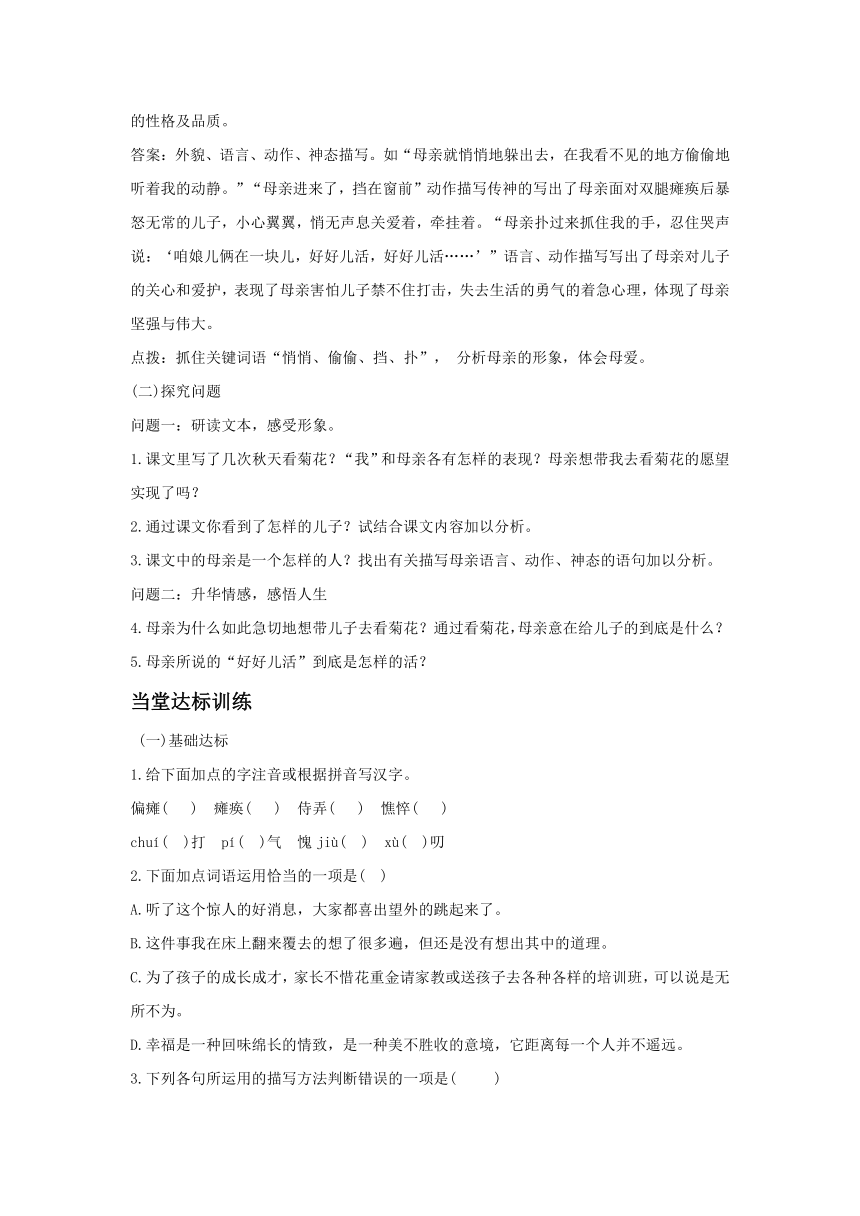 的性格及品质。

答案：外貌、语言、动作、神态描写。如“母亲就悄悄地躲出去，在我看不见的地方偷偷地听着我的动静。”“母亲进来了，挡在窗前”动作描写传神的写出了母亲面对双腿瘫痪后暴怒无常的儿子，小心翼翼，悄无声息关爱着，牵挂着。“母亲扑过来抓住我的手，忍住哭声说：‘咱娘儿俩在一块儿，好好儿活，好好儿活……’”语言、动作描写写出了母亲对儿子的关心和爱护，表现了母亲害怕儿子禁不住打击，失去生活的勇气的着急心理，体现了母亲坚强与伟大。

点拨：抓住关键词语“悄悄、偷偷、挡、扑”， 分析母亲的形象，体会母爱。

(二)探究问题

问题一：研读文本，感受形象。

1.课文里写了几次秋天看菊花？“我”和母亲各有怎样的表现？母亲想带我去看菊花的愿望实现了吗？

2.通过课文你看到了怎样的儿子？试结合课文内容加以分析。

3.课文中的母亲是一个怎样的人？找出有关描写母亲语言、动作、神态的语句加以分析。

问题二：升华情感，感悟人生

4.母亲为什么如此急切地想带儿子去看菊花？通过看菊花，母亲意在给儿子的到底是什么？

5.母亲所说的“好好儿活”到底是怎样的活？

当堂达标训练

(一)基础达标

1.给下面加点的字注音或根据拼音写汉字。

偏瘫(　)　瘫痪(　)　侍弄(　)　憔悴(　)

chuí(　)打　pí(　)气　愧 jiù(　)　xù(　)叨

2.下面加点词语运用恰当的一项是(　)

A.听了这个惊人的好消息，大家都喜出望外的跳起来了。

B.这件事我在床上翻来覆去的想了很多遍，但还是没有想出其中的道理。

C.为了孩子的成长成才，家长不惜花重金请家教或送孩子去各种各样的培训班，可以说是无所不为。

D.幸福是一种回味绵长的情致，是一种美不胜收的意境，它距离每一个人并不遥远。

3.下列各句所运用的描写方法判断错误的一项是(　　)